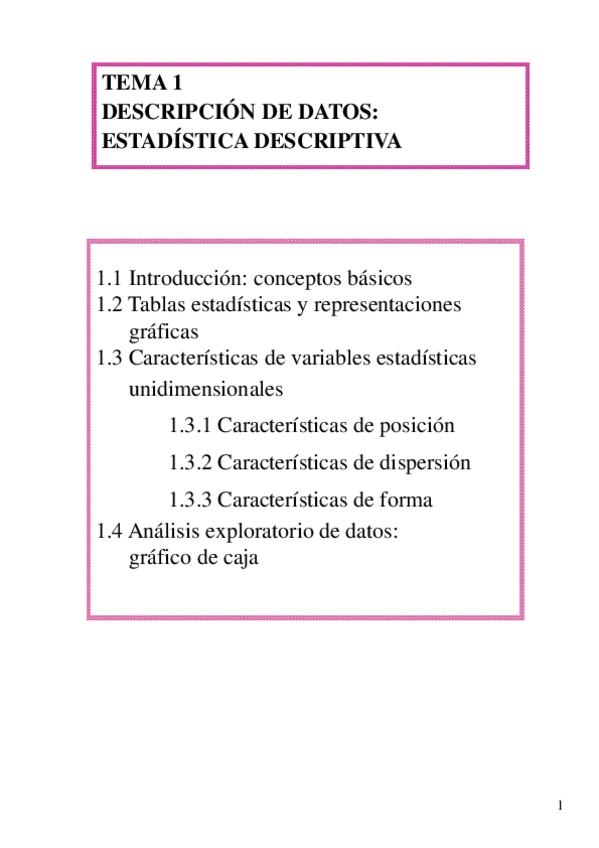 TEMA 1
DESCRIPCIÓN DE DATOS:
ESTADÍSTICA DESCRIPTIVA

1.1 Introducción: conceptos básicos
1.2 Tablas estadísticas y representaciones gráficas
1.3 Características de variables estadísticas unidimensionales
1.3.1 Características de posición
1.3.2 Características de dispersión
1.3.3 Características de forma
1.4 Análisis exploratorio de datos: gráfico de caja

1